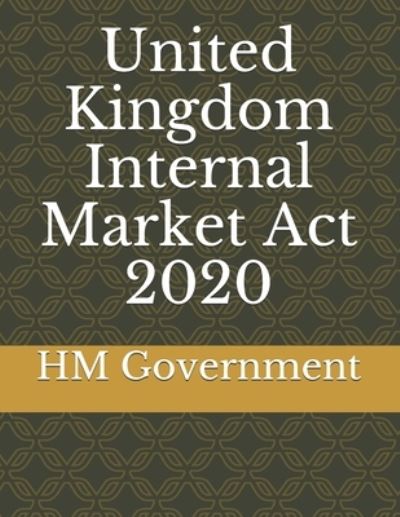 United Kingdom Internal Market Act 2020

HM Government